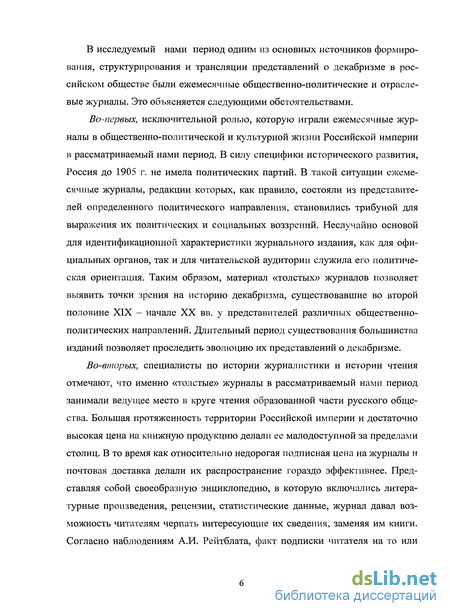 В исследуемый нами период одним из основных источников формирования, структурирования и трансляции представлений о декабризме в российском обществе были ежемесячные общественно-политические и отраслевые журналы. Это объясняется следующими обстоятельствами.

Во-первых, исключительной ролью, которую играли ежемесячные журналы в общественно-политической и культурной жизни Российской империи в рассматриваемый нами период. В силу специфики исторического развития, Россия до 1905 г. не имела политических партий. В такой ситуации ежемесячные журналы, редакции которых, как правило, состояли из представителей определенного политического направления, становились трибуной для выражения их политических и социальных воззрений. Неслучайно основой для идентификационной характеристики журнального издания, как для официальных органов, так и для читательской аудитории служила его политическая ориентация. Таким образом, материал «толстых» журналов позволяет выявить точки зрения на историю декабризма, существовавшие во второй половине XIX – начале XX вв. у представителей различных общественно-политических направлений. Длительный период существования большинства изданий позволяет проследить эволюцию их представлений о декабризме.

Во-вторых, специалисты по истории журналистики и истории чтения отмечают, что именно «толстые» журналы в рассматриваемый нами период занимали ведущее место в круге чтения образованной части русского общества. Большая протяженность территории Российской империи и достаточно высокая цена на книжную продукцию делали ее малодоступной за пределами столиц. В то время как относительно недорогая подписная цена на журналы и почтовая доставка делали их распространение гораздо эффективнее. Представляя собой своеобразную энциклопедию, в которую включались литературные произведения, рецензии, статистические данные, журнал давал возможность читателям черпать интересующие их сведения, заменяя им книги. Согласно наблюдениям А.И. Рейтблата, факт подписки читателя на то или

6

dsLib.net
библиотека диссертаций